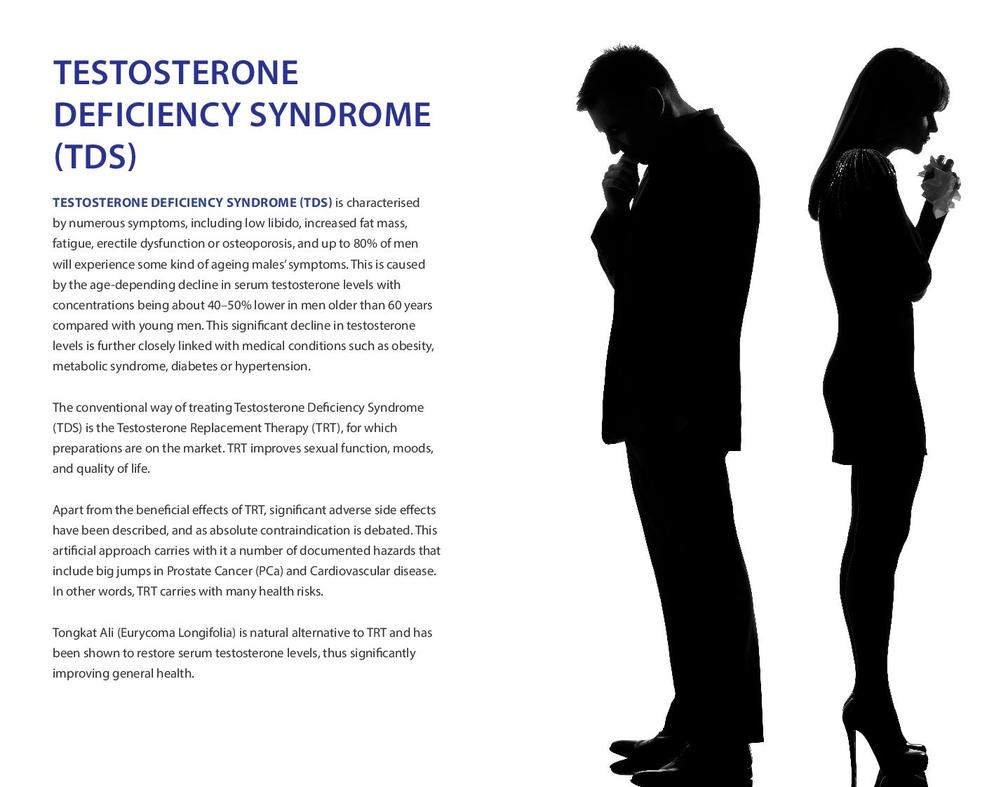 TESTOSTERONE DEFICIENCY SYNDROME (TDS)

TESTOSTERONE DEFICIENCY SYNDROME (TDS) is characterised by numerous symptoms, including low libido, increased fat mass, fatigue, erectile dysfunction or osteoporosis, and up to 80% of men will experience some kind of ageing males' symptoms. This is caused by the age-depending decline in serum testosterone levels with concentrations being about 40–50% lower in men older than 60 years compared with young men. This significant decline in testosterone levels is further closely linked with medical conditions such as obesity, metabolic syndrome, diabetes or hypertension.

The conventional way of treating Testosterone Deficiency Syndrome (TDS) is the Testosterone Replacement Therapy (TRT), for which preparations are on the market. TRT improves sexual function, moods, and quality of life.

Apart from the beneficial effects of TRT, significant adverse side effects have been described, and as absolute contraindication is debated. This artificial approach carries with it a number of documented hazards that include big jumps in Prostate Cancer (PCa) and Cardiovascular disease. In other words, TRT carries with many health risks.

Tongkat Ali (Eurycoma Longifolia) is natural alternative to TRT and has been shown to restore serum testosterone levels, thus significantly improving general health.